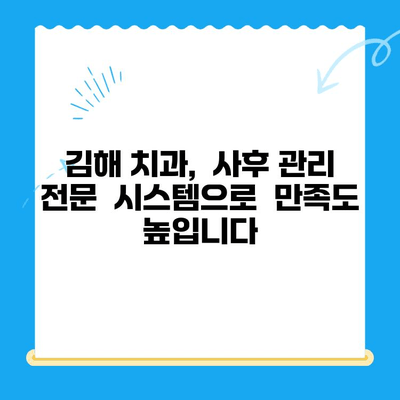 김해 치과, 사후 관리 전문 시스템으로 만족도 높입니다